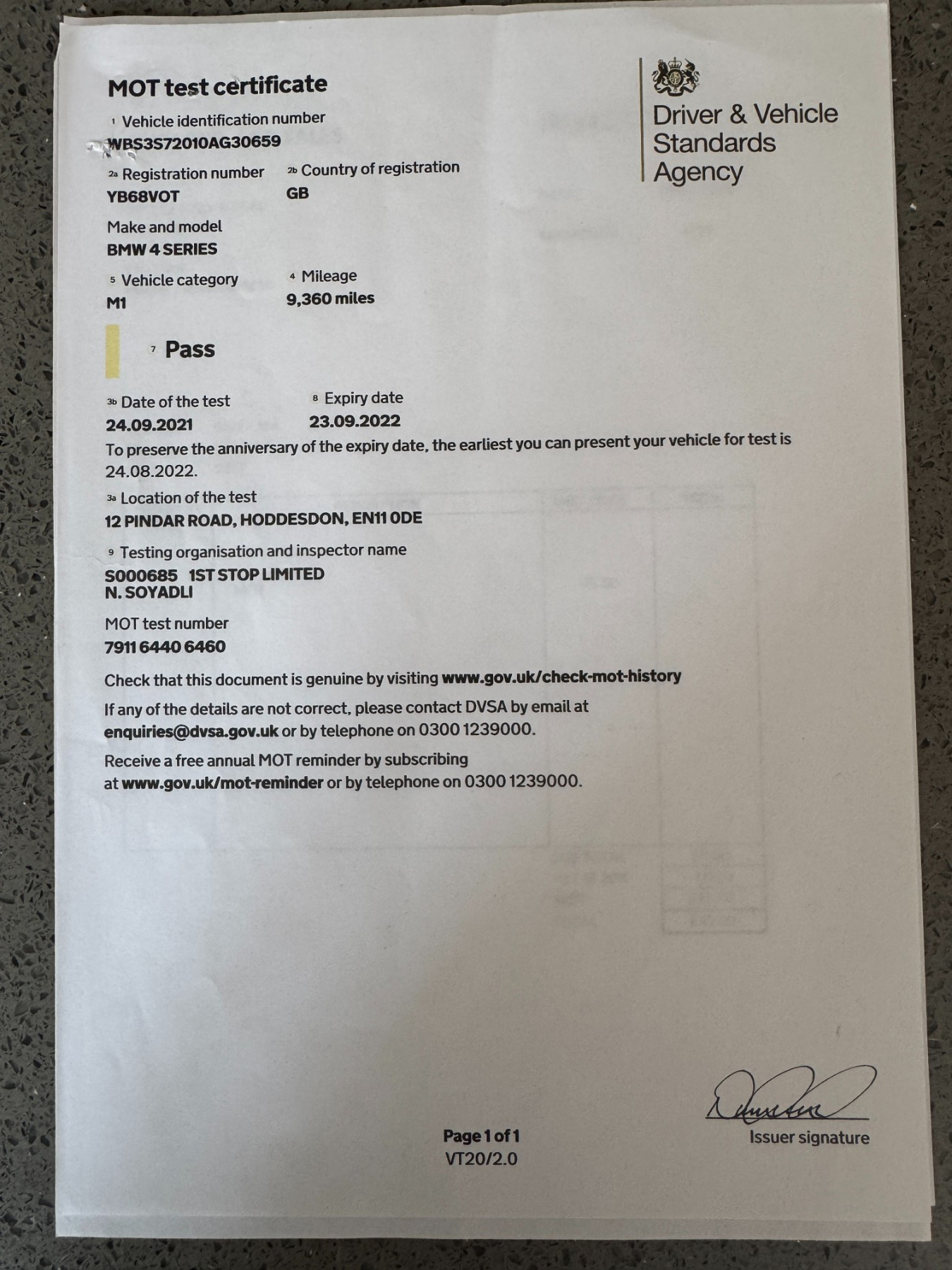 MOT test certificate

Driver & Vehicle Standards Agency

1 Vehicle identification number
WBS3S72010AG30659

2a Registration number
YB68VOT

2b Country of registration
GB

Make and model
BMW 4 SERIES

5 Vehicle category
M1

4 Mileage
9,360 miles

7 Pass

3b Date of the test
24.09.2021

8 Expiry date
23.09.2022

To preserve the anniversary of the expiry date, the earliest you can present your vehicle for test is 24.08.2022.

3a Location of the test
12 PINDAR ROAD, HODDESDON, EN11 0DE

9 Testing organisation and inspector name
S000685 1ST STOP LIMITED
N. SOYADLI

MOT test number
7911 6440 6460

Check that this document is genuine by visiting www.gov.uk/check-mot-history

If any of the details are not correct, please contact DVSA by email at enquiries@dvsa.gov.uk or by telephone on 0300 1239000.

Receive a free annual MOT reminder by subscribing at www.gov.uk/mot-reminder or by telephone on 0300 1239000.

Issuer signature

Page 1 of 1
VT20/2.0